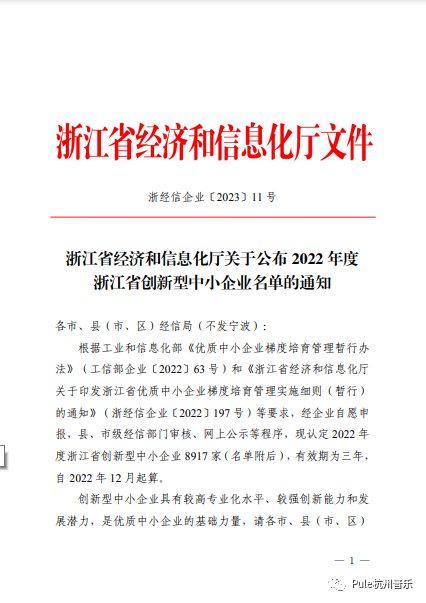 浙江省经济和信息化厅文件

浙经信企业〔2023〕11号

浙江省经济和信息化厅关于公布2022年度
浙江省创新型中小企业名单的通知

各市、县（市、区）经信局（不发宁波）：

根据工业和信息化部《优质中小企业梯度培育管理暂行办法》（工信部企业〔2022〕63号）和《浙江省经济和信息化厅关于印发浙江省优质中小企业梯度培育管理实施细则（暂行）的通知》（浙经信企业〔2022〕197号）等要求，经企业自愿申报，县、市级经信部门审核、网上公示等程序，现认定2022年度浙江省创新型中小企业8917家（名单附后），有效期为三年，自2022年12月起算。

创新型中小企业具有较高专业化水平、较强创新能力和发展潜力，是优质中小企业的基础力量，请各市、县（市、区）

— 1 —

Pule杭州音乐